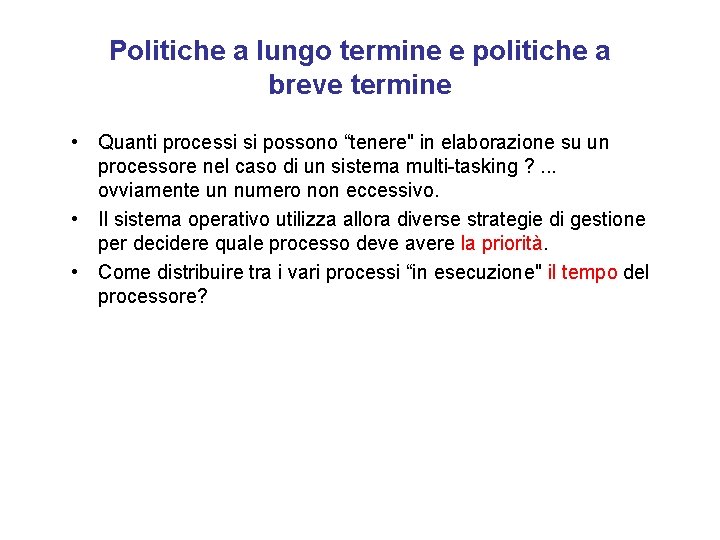 Politiche a lungo termine e politiche a breve termine

• Quanti processi si possono “tenere" in elaborazione su un processore nel caso di un sistema multi-tasking ? ... ovviamente un numero non eccessivo.
• Il sistema operativo utilizza allora diverse strategie di gestione per decidere quale processo deve avere la priorità.
• Come distribuire tra i vari processi “in esecuzione" il tempo del processore?